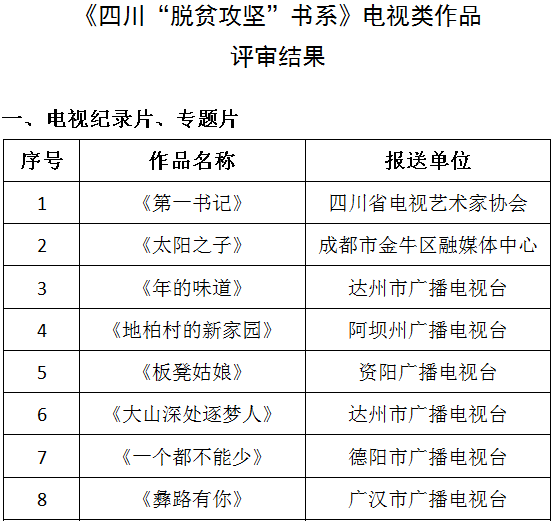 《四川“脱贫攻坚”书系》电视类作品

评审结果

一、电视纪录片、专题片

| 序号 | 作品名称 | 报送单位 |
|---|---|---|
| 1 | 《第一书记》 | 四川省电视艺术家协会 |
| 2 | 《太阳之子》 | 成都市金牛区融媒体中心 |
| 3 | 《年的味道》 | 达州市广播电视台 |
| 4 | 《地柏村的新家园》 | 阿坝州广播电视台 |
| 5 | 《板凳姑娘》 | 资阳广播电视台 |
| 6 | 《大山深处逐梦人》 | 达州市广播电视台 |
| 7 | 《一个都不能少》 | 德阳市广播电视台 |
| 8 | 《彝路有你》 | 广汉市广播电视台 |